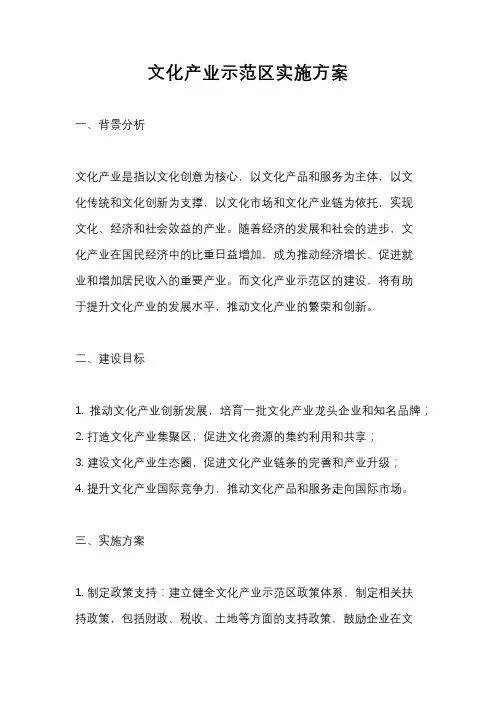 文化产业示范区实施方案

一、背景分析

文化产业是指以文化创意为核心，以文化产品和服务为主体，以文化传统和文化创新为支撑，以文化市场和文化产业链为依托，实现文化、经济和社会效益的产业。随着经济的发展和社会的进步，文化产业在国民经济中的比重日益增加，成为推动经济增长、促进就业和增加居民收入的重要产业。而文化产业示范区的建设，将有助于提升文化产业的发展水平，推动文化产业的繁荣和创新。

二、建设目标

1. 推动文化产业创新发展，培育一批文化产业龙头企业和知名品牌；
2. 打造文化产业集聚区，促进文化资源的集约利用和共享；
3. 建设文化产业生态圈，促进文化产业链条的完善和产业升级；
4. 提升文化产业国际竞争力，推动文化产品和服务走向国际市场。

三、实施方案

1. 制定政策支持：建立健全文化产业示范区政策体系，制定相关扶持政策，包括财政、税收、土地等方面的支持政策，鼓励企业在文